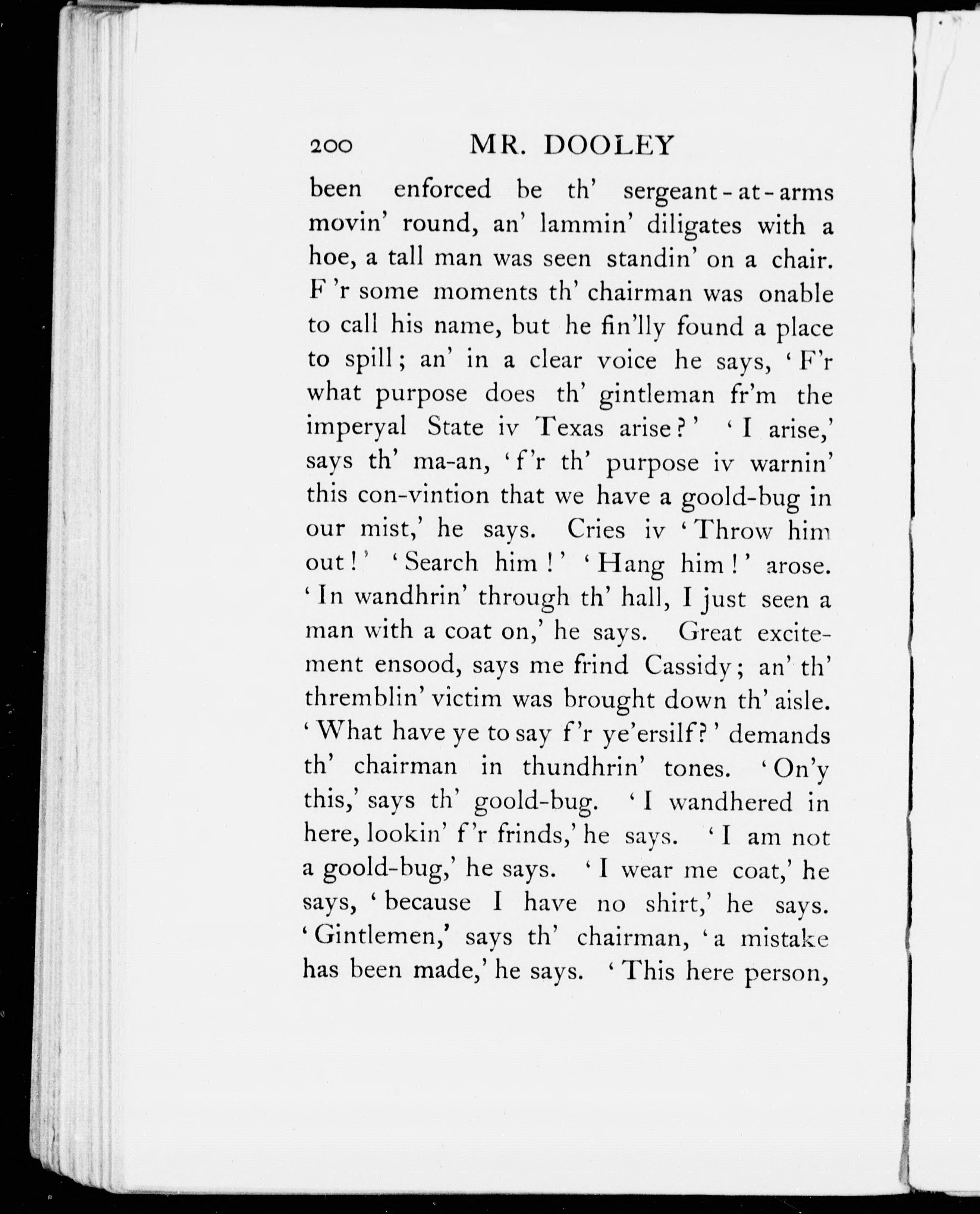 200 MR. DOOLEY

been enforced be th' sergeant-at-arms movin' round, an' lammin' diligates with a hoe, a tall man was seen standin' on a chair. F'r some moments th' chairman was onable to call his name, but he fin'lly found a place to spill; an' in a clear voice he says, 'F'r what purpose does th' gintleman fr'm the imperyal State iv Texas arise?' 'I arise,' says th' ma-an, 'f'r th' purpose iv warnin' this con-vintion that we have a goold-bug in our mist,' he says. Cries iv 'Throw him out!' 'Search him!' 'Hang him!' arose. 'In wandhrin' through th' hall, I just seen a man with a coat on,' he says. Great excitement ensood, says me frind Cassidy; an' th' thremblin' victim was brought down th' aisle. 'What have ye to say f'r ye'ersilf?' demands th' chairman in thundhrin' tones. 'On'y this,' says th' goold-bug. 'I wandhered in here, lookin' f'r frinds,' he says. 'I am not a goold-bug,' he says. 'I wear me coat,' he says, 'because I have no shirt,' he says. 'Gintlemen,' says th' chairman, 'a mistake has been made,' he says. 'This here person,